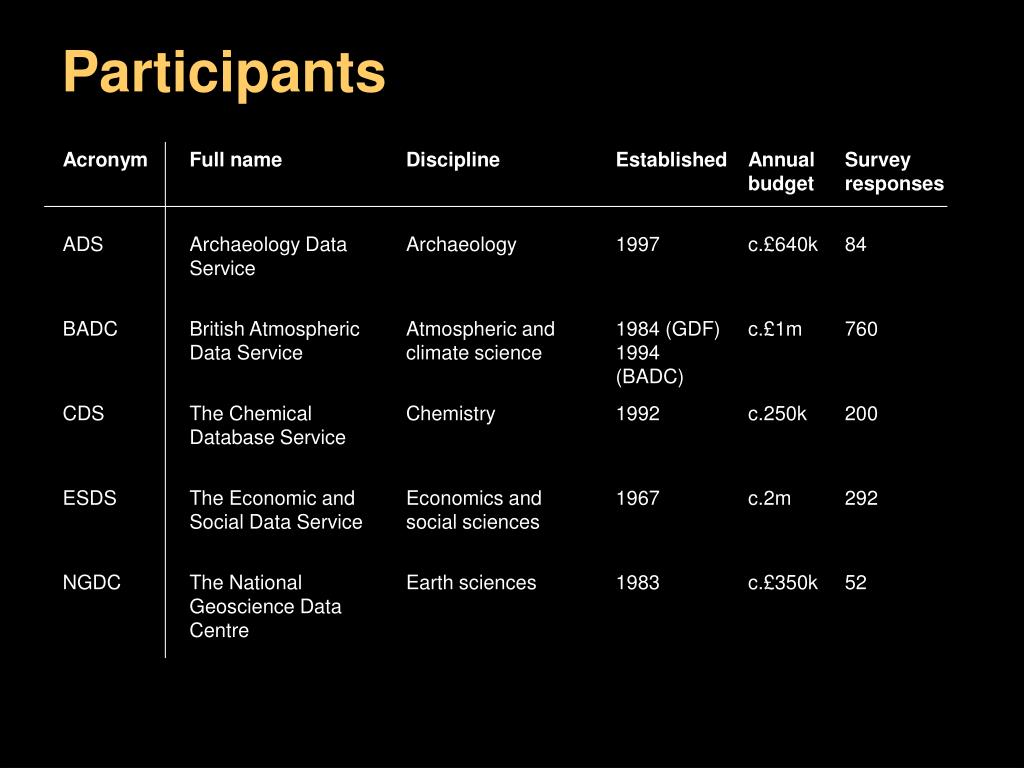 Participants

| Acronym | Full name | Discipline | Established | Annual budget | Survey responses |
|---|---|---|---|---|---|
| ADS | Archaeology Data Service | Archaeology | 1997 | c.£640k | 84 |
| BADC | British Atmospheric Data Service | Atmospheric and climate science | 1984 (GDF) 1994 (BADC) | c.£1m | 760 |
| CDS | The Chemical Database Service | Chemistry | 1992 | c.250k | 200 |
| ESDS | The Economic and Social Data Service | Economics and social sciences | 1967 | c.2m | 292 |
| NGDC | The National Geoscience Data Centre | Earth sciences | 1983 | c.£350k | 52 |